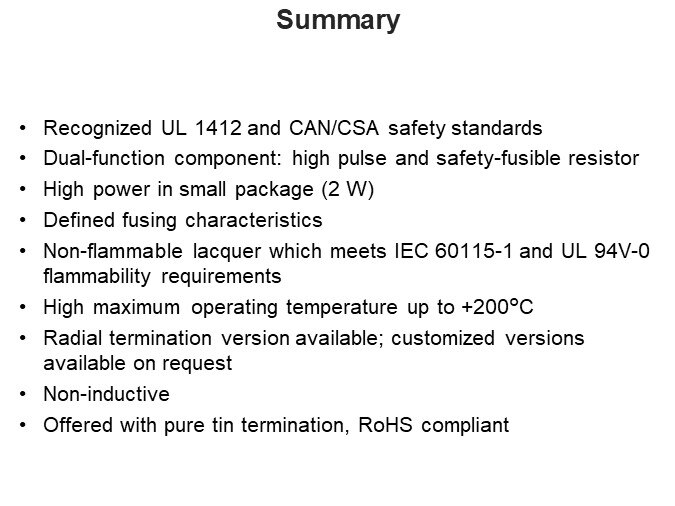 Summary

• Recognized UL 1412 and CAN/CSA safety standards
• Dual-function component: high pulse and safety-fusible resistor
• High power in small package (2 W)
• Defined fusing characteristics
• Non-flammable lacquer which meets IEC 60115-1 and UL 94V-0 flammability requirements
• High maximum operating temperature up to +200°C
• Radial termination version available; customized versions available on request
• Non-inductive
• Offered with pure tin termination, RoHS compliant